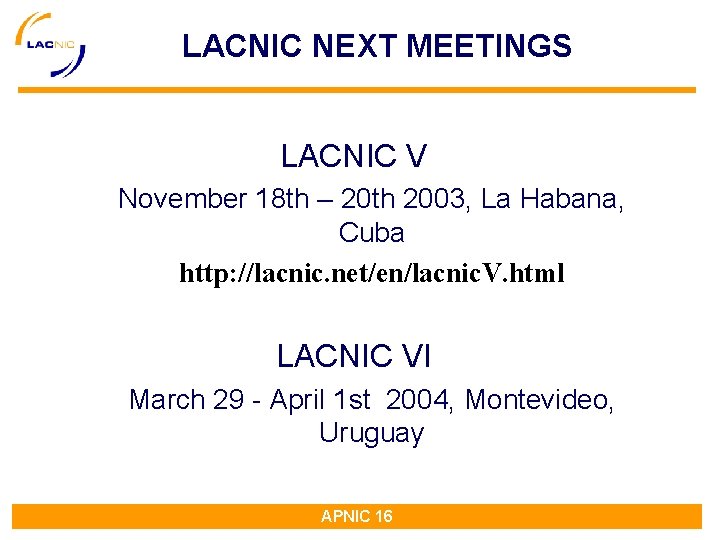 LACNIC

LACNIC NEXT MEETINGS

LACNIC V

November 18th – 20th 2003, La Habana, Cuba

http://lacnic.net/en/lacnicV.html

LACNIC VI

March 29 - April 1st 2004, Montevideo, Uruguay

APNIC 16